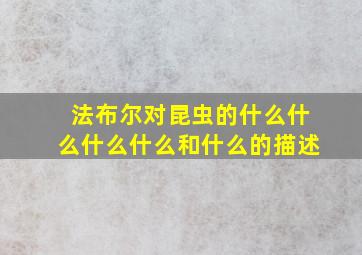 法布尔对昆虫的什么什么什么什么和什么的描述